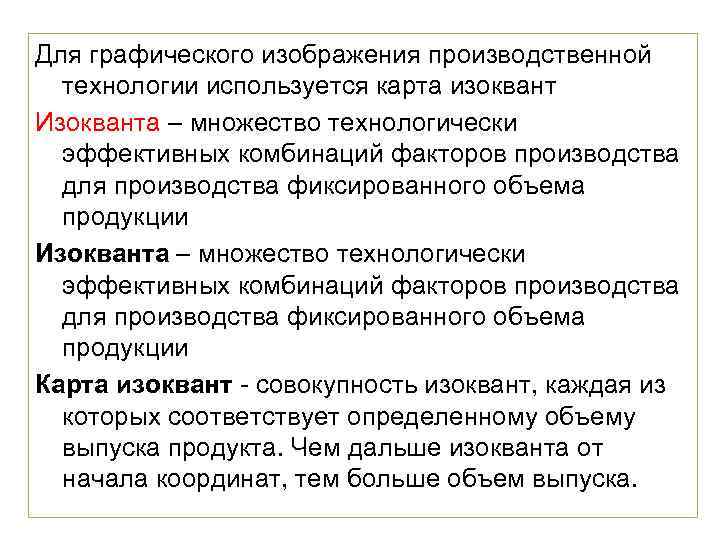 Для графического изображения производственной технологии используется карта изоквант

Изокванта – множество технологически эффективных комбинаций факторов производства для производства фиксированного объема продукции

Изокванта – множество технологически эффективных комбинаций факторов производства для производства фиксированного объема продукции

Карта изоквант - совокупность изоквант, каждая из которых соответствует определенному объему выпуска продукта. Чем дальше изокванта от начала координат, тем больше объем выпуска.